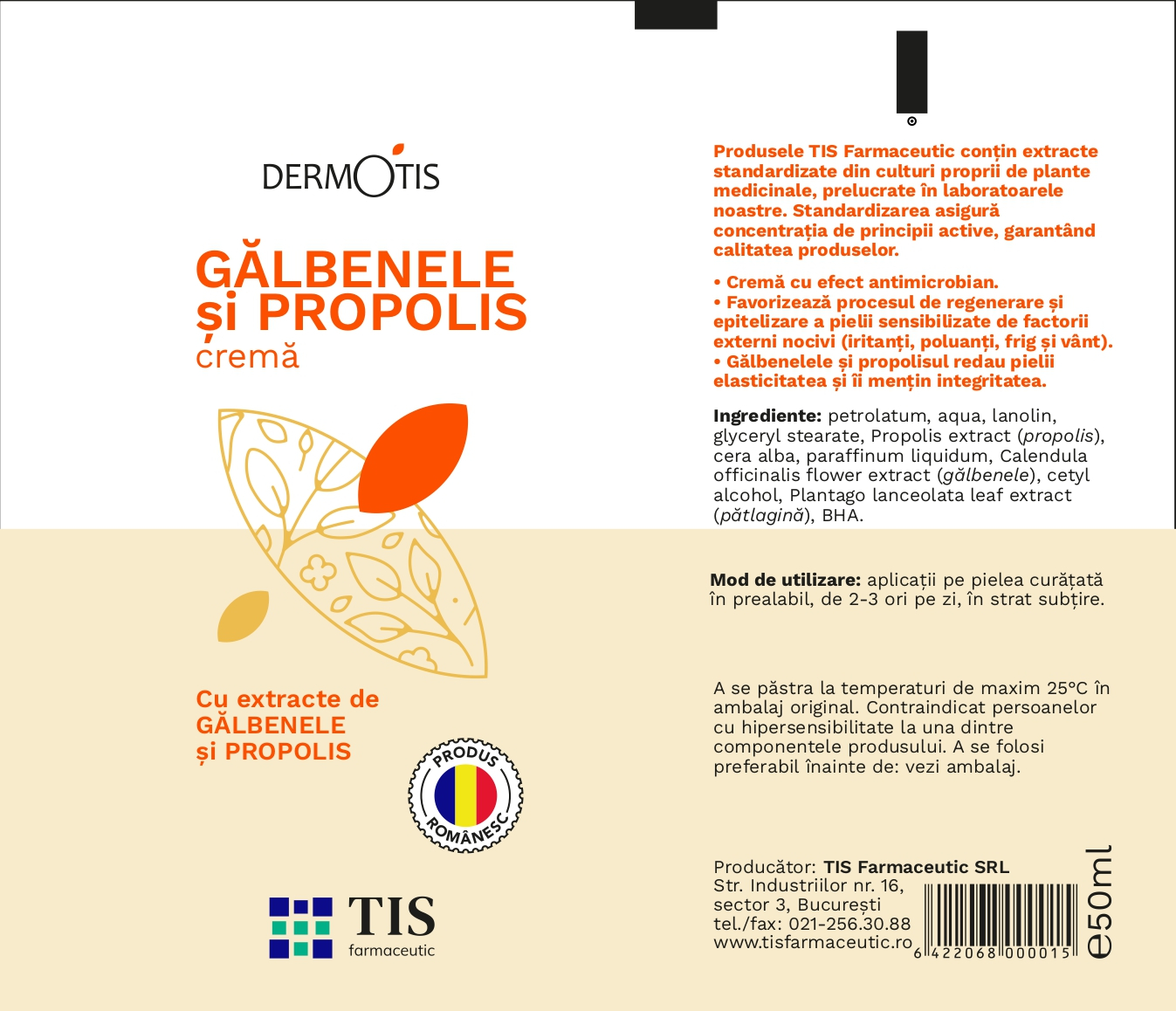 DERMOTIS

GĂLBENELE
și PROPOLIS
cremă

Cu extracte de
GĂLBENELE
și PROPOLIS

PRODUS ROMÂNESC

TIS
farmaceutic

Produsele TIS Farmaceutic conțin extracte standardizate din culturi proprii de plante medicinale, prelucrate în laboratoarele noastre. Standardizarea asigură concentrația de principii active, garantând calitatea produselor.

• Cremă cu efect antimicrobian.
• Favorizează procesul de regenerare și epitelizare a pielii sensibilizate de factorii externi nocivi (iritanți, poluanți, frig și vânt).
• Gălbenelele și propolisul redau pielii elasticitatea și îi mențin integritatea.

Ingrediente: petrolatum, aqua, lanolin, glyceryl stearate, Propolis extract (propolis), cera alba, paraffinum liquidum, Calendula officinalis flower extract (gălbenele), cetyl alcohol, Plantago lanceolata leaf extract (pătlagină), BHA.

Mod de utilizare: aplicații pe pielea curățată în prealabil, de 2-3 ori pe zi, în strat subțire.

A se păstra la temperaturi de maxim 25°C în ambalaj original. Contraindicat persoanelor cu hipersensibilitate la una dintre componentele produsului. A se folosi preferabil înainte de: vezi ambalaj.

Producător: TIS Farmaceutic SRL
Str. Industriilor nr. 16,
sector 3, București
tel./fax: 021-256.30.88
www.tisfarmaceutic.ro

6 422068 000015

e50ml